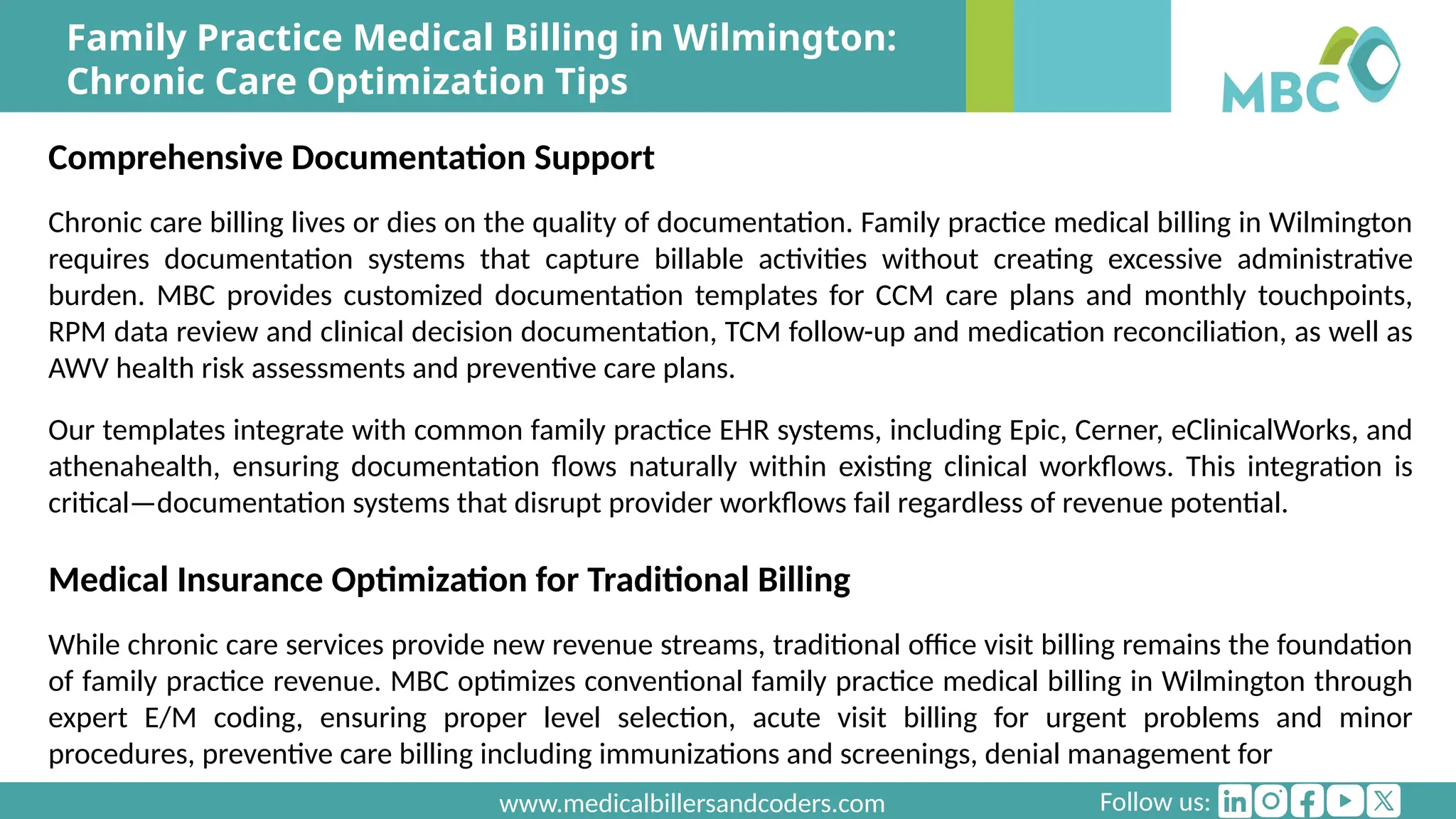 Family Practice Medical Billing in Wilmington: Chronic Care Optimization Tips

MBC

Comprehensive Documentation Support

Chronic care billing lives or dies on the quality of documentation. Family practice medical billing in Wilmington requires documentation systems that capture billable activities without creating excessive administrative burden. MBC provides customized documentation templates for CCM care plans and monthly touchpoints, RPM data review and clinical decision documentation, TCM follow-up and medication reconciliation, as well as AWV health risk assessments and preventive care plans.

Our templates integrate with common family practice EHR systems, including Epic, Cerner, eClinicalWorks, and athenahealth, ensuring documentation flows naturally within existing clinical workflows. This integration is critical—documentation systems that disrupt provider workflows fail regardless of revenue potential.

Medical Insurance Optimization for Traditional Billing

While chronic care services provide new revenue streams, traditional office visit billing remains the foundation of family practice revenue. MBC optimizes conventional family practice medical billing in Wilmington through expert E/M coding, ensuring proper level selection, acute visit billing for urgent problems and minor procedures, preventive care billing including immunizations and screenings, denial management for

www.medicalbillersandcoders.com

Follow us: